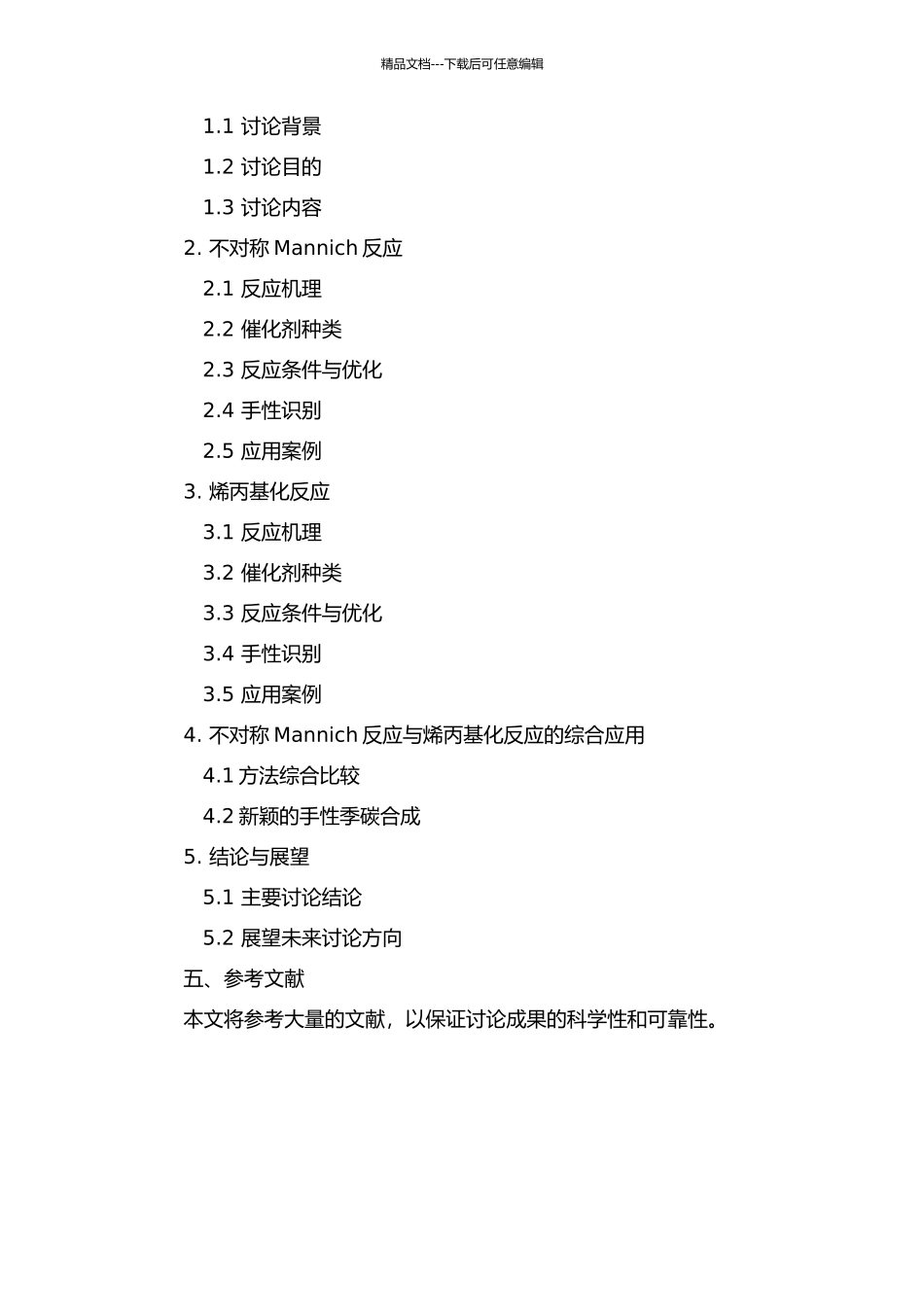 精品文档---下载后可任意编辑

1.1 讨论背景

1.2 讨论目的

1.3 讨论内容

2. 不对称 Mannich 反应

2.1 反应机理

2.2 催化剂种类

2.3 反应条件与优化

2.4 手性识别

2.5 应用案例

3. 烯丙基化反应

3.1 反应机理

3.2 催化剂种类

3.3 反应条件与优化

3.4 手性识别

3.5 应用案例

4. 不对称 Mannich 反应与烯丙基化反应的综合应用

4.1 方法综合比较

4.2 新颖的手性季碳合成

5. 结论与展望

5.1 主要讨论结论

5.2 展望未来讨论方向

五、参考文献

本文将参考大量的文献，以保证讨论成果的科学性和可靠性。